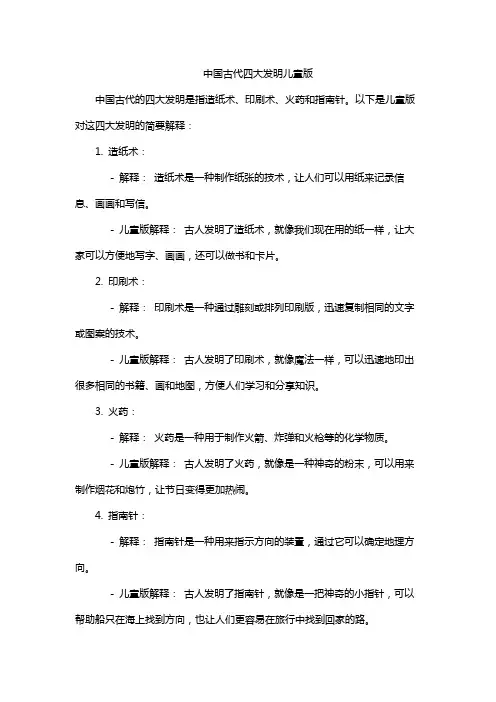 中国古代四大发明儿童版

中国古代的四大发明是指造纸术、印刷术、火药和指南针。以下是儿童版对这四大发明的简要解释：

1. 造纸术：

- 解释： 造纸术是一种制作纸张的技术，让人们可以用纸来记录信息、画画和写信。

- 儿童版解释： 古人发明了造纸术，就像我们现在用的纸一样，让大家可以方便地写字、画画，还可以做书和卡片。

2. 印刷术：

- 解释： 印刷术是一种通过雕刻或排列印刷版，迅速复制相同的文字或图案的技术。

- 儿童版解释： 古人发明了印刷术，就像魔法一样，可以迅速地印出很多相同的书籍、画和地图，方便人们学习和分享知识。

3. 火药：

- 解释： 火药是一种用于制作火箭、炸弹和火枪等的化学物质。

- 儿童版解释： 古人发明了火药，就像是一种神奇的粉末，可以用来制作烟花和炮竹，让节日变得更加热闹。

4. 指南针：

- 解释： 指南针是一种用来指示方向的装置，通过它可以确定地理方向。

- 儿童版解释： 古人发明了指南针，就像是一把神奇的小指针，可以帮助船只在海上找到方向，也让人们更容易在旅行中找到回家的路。